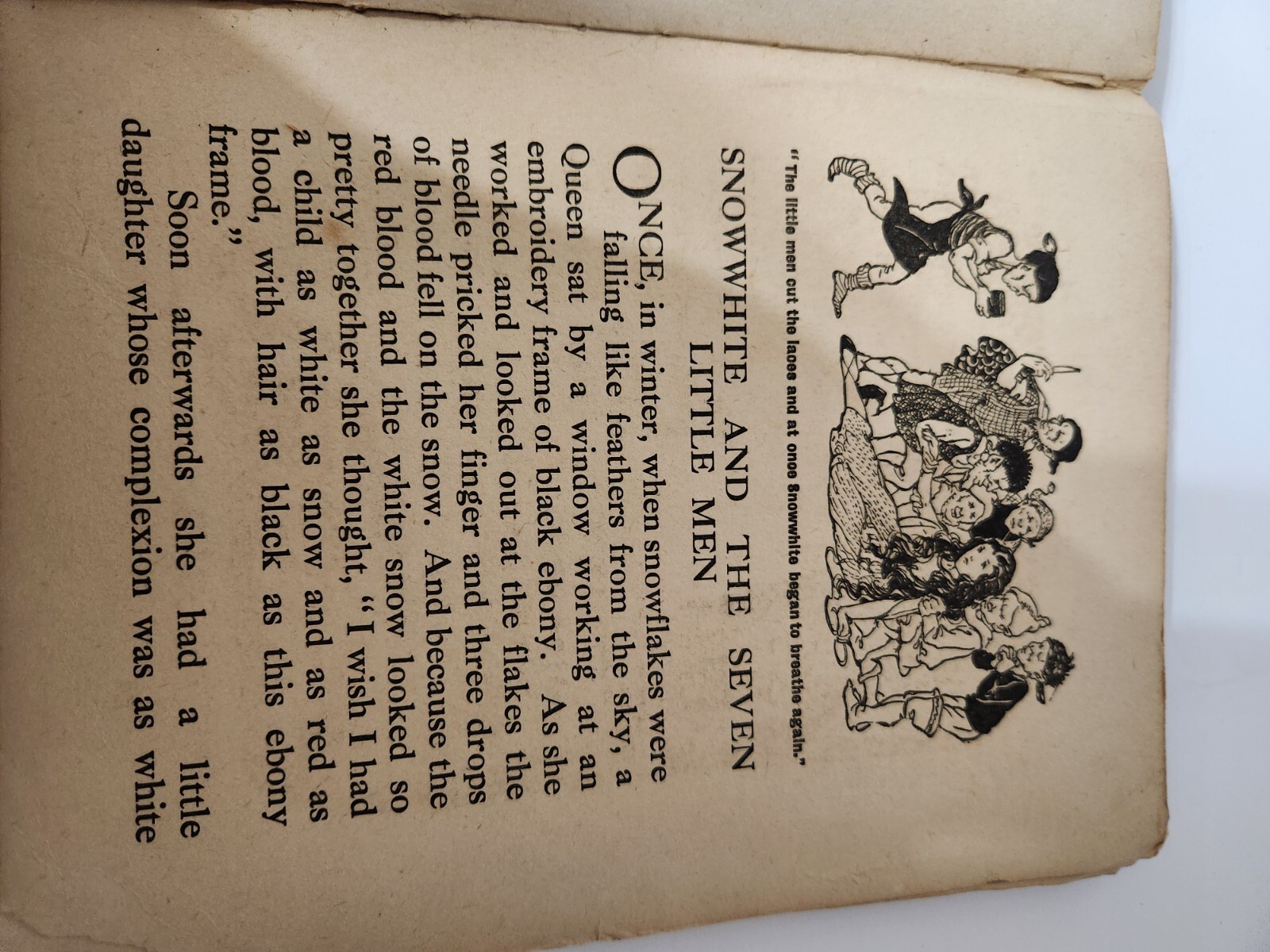 "The little men cut the laces and at once Snowwhite began to breathe again."

SNOWWHITE AND THE SEVEN LITTLE MEN

ONCE, in winter, when snowflakes were falling like feathers from the sky, a Queen sat by a window working at an embroidery frame of black ebony. As she worked and looked out at the flakes the needle pricked her finger and three drops of blood fell on the snow. And because the red blood and the white snow looked so pretty together she thought, "I wish I had a child as white as snow and as red as blood, with hair as black as this ebony frame."

Soon afterwards she had a little daughter whose complexion was as white